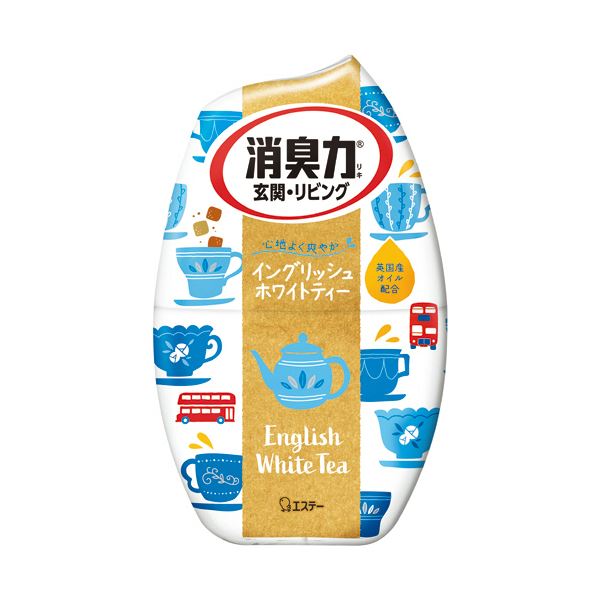 消臭力®
リキ
玄関・リビング

心地よく爽やか

イングリッシュ
ホワイトティー

英国産
オイル
配合

English
White Tea

エステー